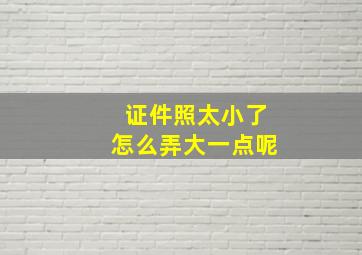 证件照太小了
怎么弄大一点呢